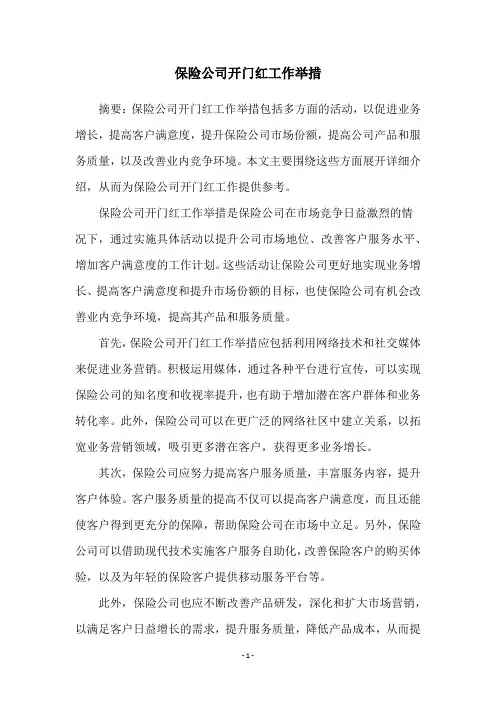 保险公司开门红工作举措

摘要：保险公司开门红工作举措包括多方面的活动，以促进业务增长，提高客户满意度，提升保险公司市场份额，提高公司产品和服务质量，以及改善业内竞争环境。本文主要围绕这些方面展开详细介绍，从而为保险公司开门红工作提供参考。

保险公司开门红工作举措是保险公司在市场竞争日益激烈的情况下，通过实施具体活动以提升公司市场地位、改善客户服务水平、增加客户满意度的工作计划。这些活动让保险公司更好地实现业务增长、提高客户满意度和提升市场份额的目标，也使保险公司有机会改善业内竞争环境，提高其产品和服务质量。

首先，保险公司开门红工作举措应包括利用网络技术和社交媒体来促进业务营销。积极运用媒体，通过各种平台进行宣传，可以实现保险公司的知名度和收视率提升，也有助于增加潜在客户群体和业务转化率。此外，保险公司可以在更广泛的网络社区中建立关系，以拓宽业务营销领域，吸引更多潜在客户，获得更多业务增长。

其次，保险公司应努力提高客户服务质量，丰富服务内容，提升客户体验。客户服务质量的提高不仅可以提高客户满意度，而且还能使客户得到更充分的保障，帮助保险公司在市场中立足。另外，保险公司可以借助现代技术实施客户服务自助化，改善保险客户的购买体验，以及为年轻的保险客户提供移动服务平台等。

此外，保险公司也应不断改善产品研发，深化和扩大市场营销，以满足客户日益增长的需求，提升服务质量，降低产品成本，从而提

- 1 -